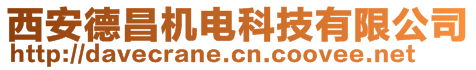 西安德昌机电科技有限公司
http://davecrane.cn.coovee.net